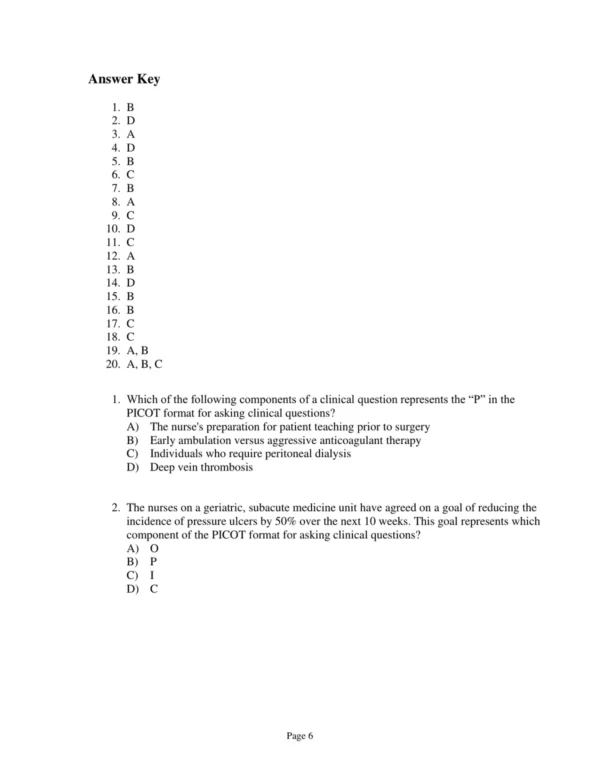 Answer Key

1. B
2. D
3. A
4. D
5. B
6. C
7. B
8. A
9. C
10. D
11. C
12. A
13. B
14. D
15. B
16. B
17. C
18. C
19. A, B
20. A, B, C

1. Which of the following components of a clinical question represents the “P” in the PICOT format for asking clinical questions?
A) The nurse's preparation for patient teaching prior to surgery
B) Early ambulation versus aggressive anticoagulant therapy
C) Individuals who require peritoneal dialysis
D) Deep vein thrombosis

2. The nurses on a geriatric, subacute medicine unit have agreed on a goal of reducing the incidence of pressure ulcers by 50% over the next 10 weeks. This goal represents which component of the PICOT format for asking clinical questions?
A) O
B) P
C) I
D) C

Page 6